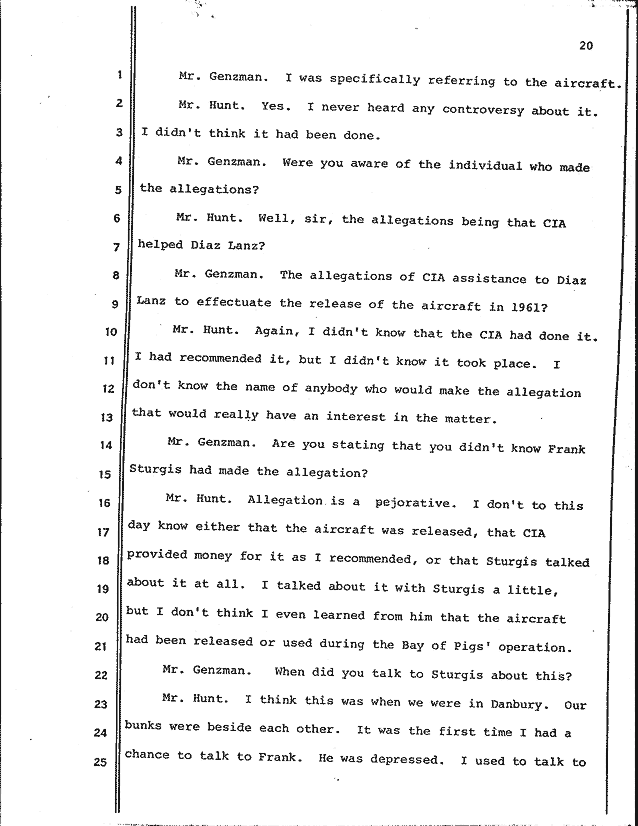 20

1 Mr. Genzman. I was specifically referring to the aircraft.

2 Mr. Hunt. Yes. I never heard any controversy about it.
3 I didn't think it had been done.

4 Mr. Genzman. Were you aware of the individual who made
5 the allegations?

6 Mr. Hunt. Well, sir, the allegations being that CIA
7 helped Diaz Lanz?

8 Mr. Genzman. The allegations of CIA assistance to Diaz
9 Lanz to effectuate the release of the aircraft in 1961?

10 Mr. Hunt. Again, I didn't know that the CIA had done it.
11 I had recommended it, but I didn't know it took place. I
12 don't know the name of anybody who would make the allegation
13 that would really have an interest in the matter.

14 Mr. Genzman. Are you stating that you didn't know Frank
15 Sturgis had made the allegation?

16 Mr. Hunt. Allegation is a pejorative. I don't to this
17 day know either that the aircraft was released, that CIA
18 provided money for it as I recommended, or that Sturgis talked
19 about it at all. I talked about it with Sturgis a little,
20 but I don't think I even learned from him that the aircraft
21 had been released or used during the Bay of Pigs' operation.

22 Mr. Genzman. When did you talk to Sturgis about this?

23 Mr. Hunt. I think this was when we were in Danbury. Our
24 bunks were beside each other. It was the first time I had a
25 chance to talk to Frank. He was depressed. I used to talk to